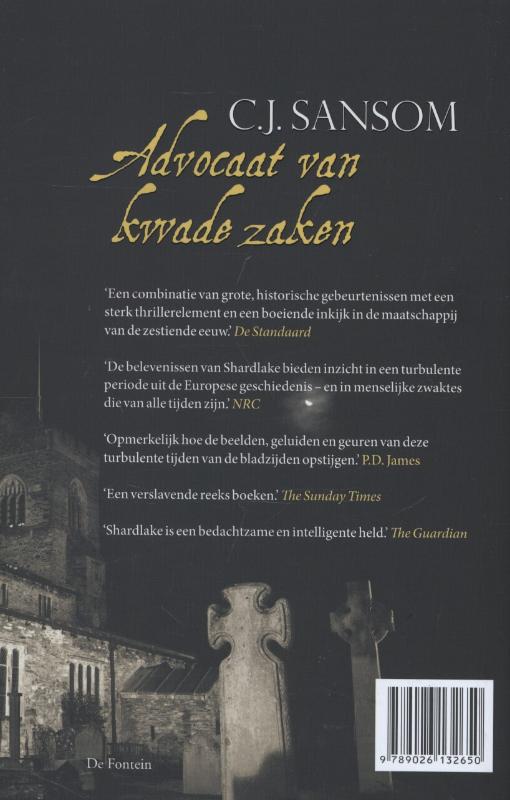 C.J. SANSOM

Advocaat van kwade zaken

'Een combinatie van grote, historische gebeurtenissen met een sterk thrillerelement en een boeiende inkijk in de maatschappij van de zestiende eeuw.' De Standaard

'De belevenissen van Shardlake bieden inzicht in een turbulente periode uit de Europese geschiedenis – en in menselijke zwaktes die van alle tijden zijn.' NRC

'Opmerkelijk hoe de beelden, geluiden en geuren van deze turbulente tijden van de bladzijden opstijgen.' P.D. James

'Een verslavende reeks boeken.' The Sunday Times

'Shardlake is een bedachtzame en intelligente held.' The Guardian

De Fontein

9 789026 132650